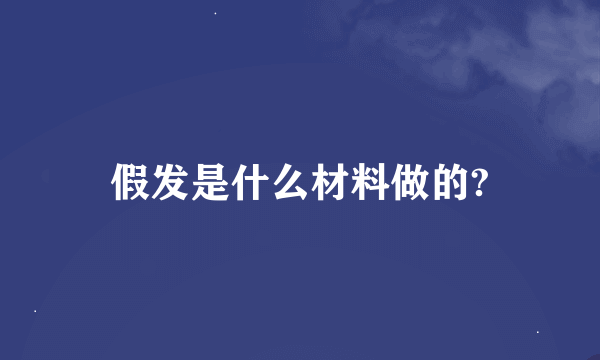 假发是什么材料做的?